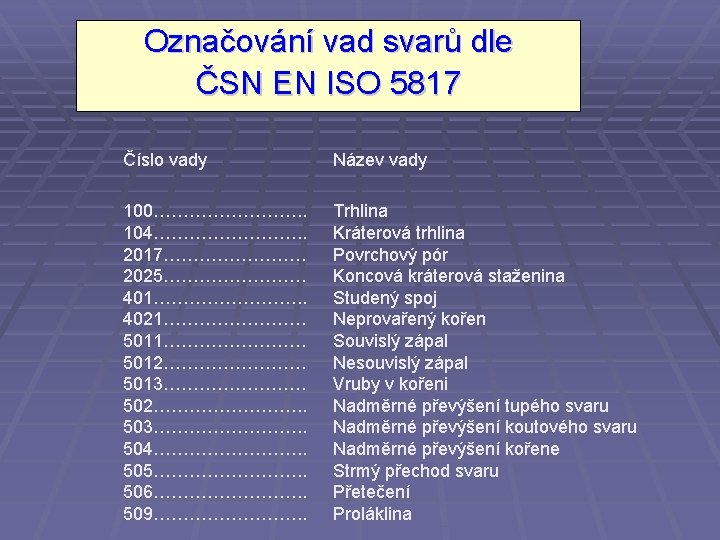 Označování vad svarů dle
ČSN EN ISO 5817

Číslo vady Název vady

100 Trhlina
104 Kráterová trhlina
2017 Povrchový pór
2025 Koncová kráterová staženina
401 Studený spoj
4021 Neprovařený kořen
5011 Souvislý zápal
5012 Nesouvislý zápal
5013 Vruby v kořeni
502 Nadměrné převýšení tupého svaru
503 Nadměrné převýšení koutového svaru
504 Nadměrné převýšení kořene
505 Strmý přechod svaru
506 Přetečení
509 Proláklina